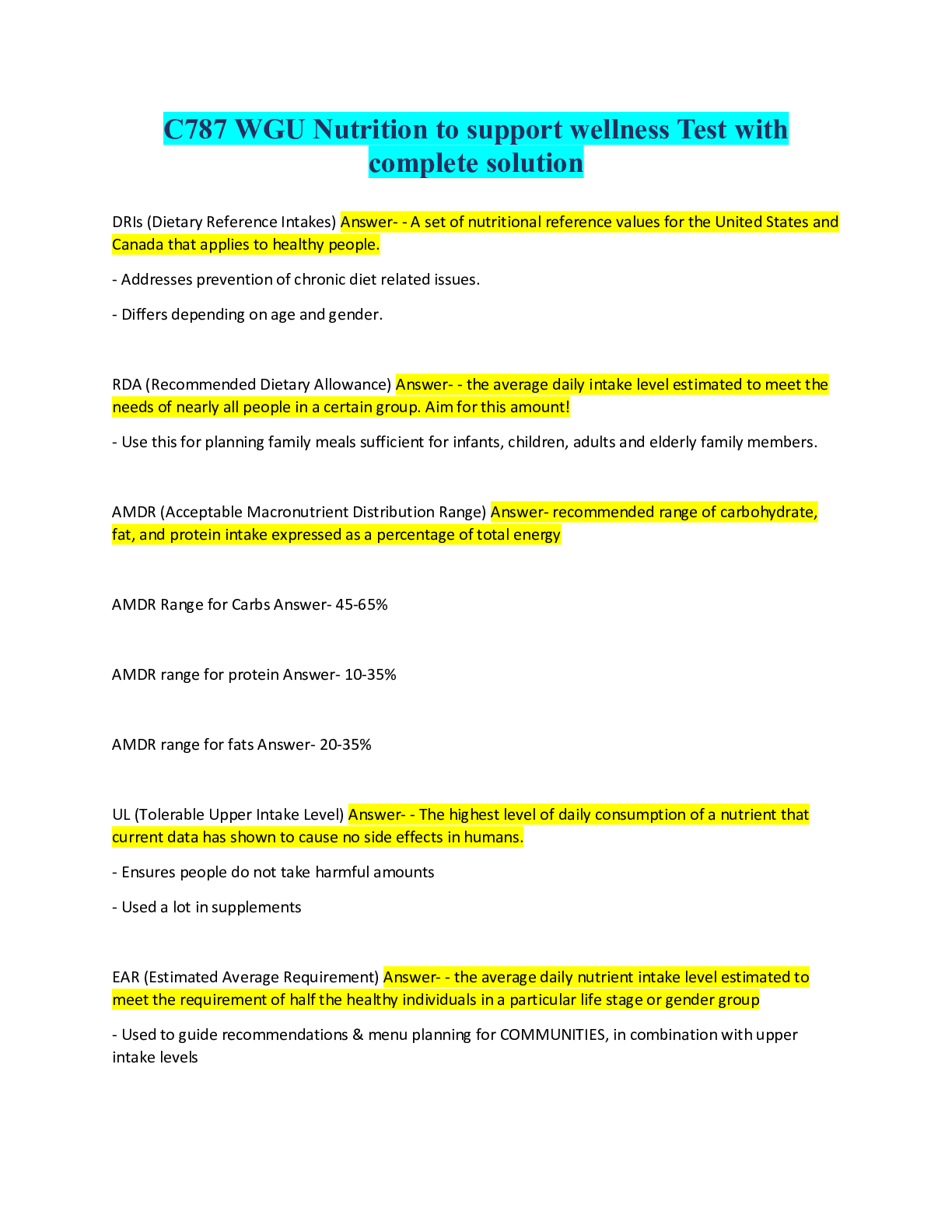 C787 WGU Nutrition to support wellness Test with complete solution

DRIs (Dietary Reference Intakes) Answer- - A set of nutritional reference values for the United States and Canada that applies to healthy people.

- Addresses prevention of chronic diet related issues.

- Differs depending on age and gender.

RDA (Recommended Dietary Allowance) Answer- - the average daily intake level estimated to meet the needs of nearly all people in a certain group. Aim for this amount!

- Use this for planning family meals sufficient for infants, children, adults and elderly family members.

AMDR (Acceptable Macronutrient Distribution Range) Answer- recommended range of carbohydrate, fat, and protein intake expressed as a percentage of total energy

AMDR Range for Carbs Answer- 45-65%

AMDR range for protein Answer- 10-35%

AMDR range for fats Answer- 20-35%

UL (Tolerable Upper Intake Level) Answer- - The highest level of daily consumption of a nutrient that current data has shown to cause no side effects in humans.

- Ensures people do not take harmful amounts

- Used a lot in supplements

EAR (Estimated Average Requirement) Answer- - the average daily nutrient intake level estimated to meet the requirement of half the healthy individuals in a particular life stage or gender group

- Used to guide recommendations & menu planning for COMMUNITIES, in combination with upper intake levels